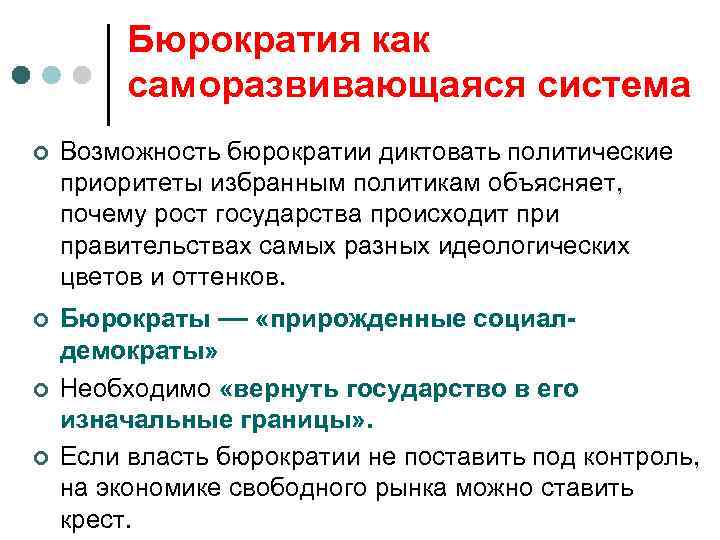 Бюрократия как саморазвивающаяся система

Возможность бюрократии диктовать политические приоритеты избранным политикам объясняет, почему рост государства происходит при правительствах самых разных идеологических цветов и оттенков.

Бюрократы — «прирожденные социал-демократы»

Необходимо «вернуть государство в его изначальные границы».

Если власть бюрократии не поставить под контроль, на экономике свободного рынка можно ставить крест.